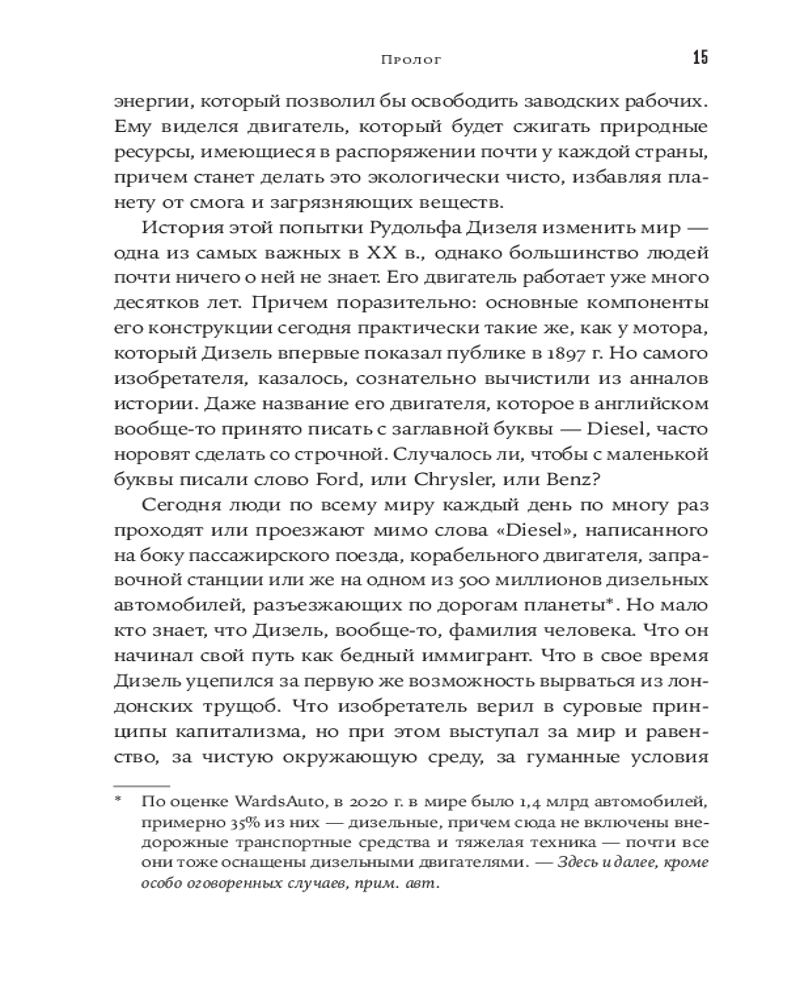 Пролог 15

энергии, который позволил бы освободить заводских рабочих. Ему виделся двигатель, который будет сжигать природные ресурсы, имеющиеся в распоряжении почти у каждой страны, причем станет делать это экологически чисто, избавляя планету от смога и загрязняющих веществ.

История этой попытки Рудольфа Дизеля изменить мир — одна из самых важных в XX в., однако большинство людей почти ничего о ней не знает. Его двигатель работает уже много десятков лет. Причем поразительно: основные компоненты его конструкции сегодня практически такие же, как у мотора, который Дизель впервые показал публике в 1897 г. Но самого изобретателя, казалось, сознательно вычистили из анналов истории. Даже название его двигателя, которое в английском вообще-то принято писать с заглавной буквы — Diesel, часто норовят сделать со строчной. Случалось ли, чтобы с маленькой буквы писали слово Ford, или Chrysler, или Benz?

Сегодня люди по всему миру каждый день по многу раз проходят или проезжают мимо слова «Diesel», написанного на боку пассажирского поезда, корабельного двигателя, заправочной станции или же на одном из 500 миллионов дизельных автомобилей, разъезжающих по дорогам планеты*. Но мало кто знает, что Дизель, вообще-то, фамилия человека. Что он начинал свой путь как бедный иммигрант. Что в свое время Дизель уцепился за первую же возможность вырваться из лондонских трущоб. Что изобретатель верил в суровые принципы капитализма, но при этом выступал за мир и равенство, за чистую окружающую среду, за гуманные условия

* По оценке WardsAuto, в 2020 г. в мире было 1,4 млрд автомобилей, примерно 35% из них — дизельные, причем сюда не включены внедорожные транспортные средства и тяжелая техника — почти все они тоже оснащены дизельными двигателями. — Здесь и далее, кроме особо оговоренных случаев, прим. авт.